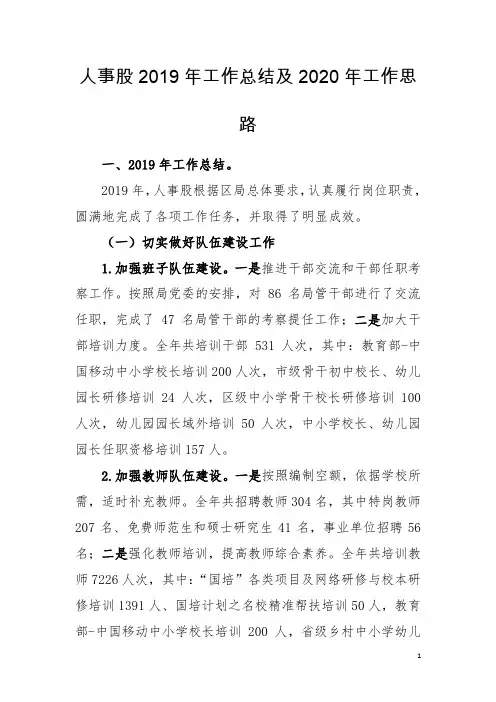 人事股 2019 年工作总结及 2020 年工作思路

一、2019 年工作总结。

2019 年，人事股根据区局总体要求，认真履行岗位职责，圆满地完成了各项工作任务，并取得了明显成效。

（一）切实做好队伍建设工作

1.加强班子队伍建设。一是推进干部交流和干部任职考察工作。按照局党委的安排，对 86 名局管干部进行了交流任职，完成了 47 名局管干部的考察提任工作；二是加大干部培训力度。全年共培训干部 531 人次，其中：教育部-中国移动中小学校长培训 200 人次，市级骨干初中校长、幼儿园长研修培训 24 人次，区级中小学骨干校长研修培训 100 人次，幼儿园园长域外培训 50 人次，中小学校长、幼儿园园长任职资格培训 157 人。

2.加强教师队伍建设。一是按照编制空额，依据学校所需，适时补充教师。全年共招聘教师 304 名，其中特岗教师 207 名、免费师范生和硕士研究生 41 名，事业单位招聘 56 名；二是强化教师培训，提高教师综合素养。全年共培训教师 7226 人次，其中：“国培”各类项目及网络研修与校本研修培训 1391 人、国培计划之名校精准帮扶培训 50 人，教育部-中国移动中小学校长培训 200 人，省级乡村中小学幼儿

1